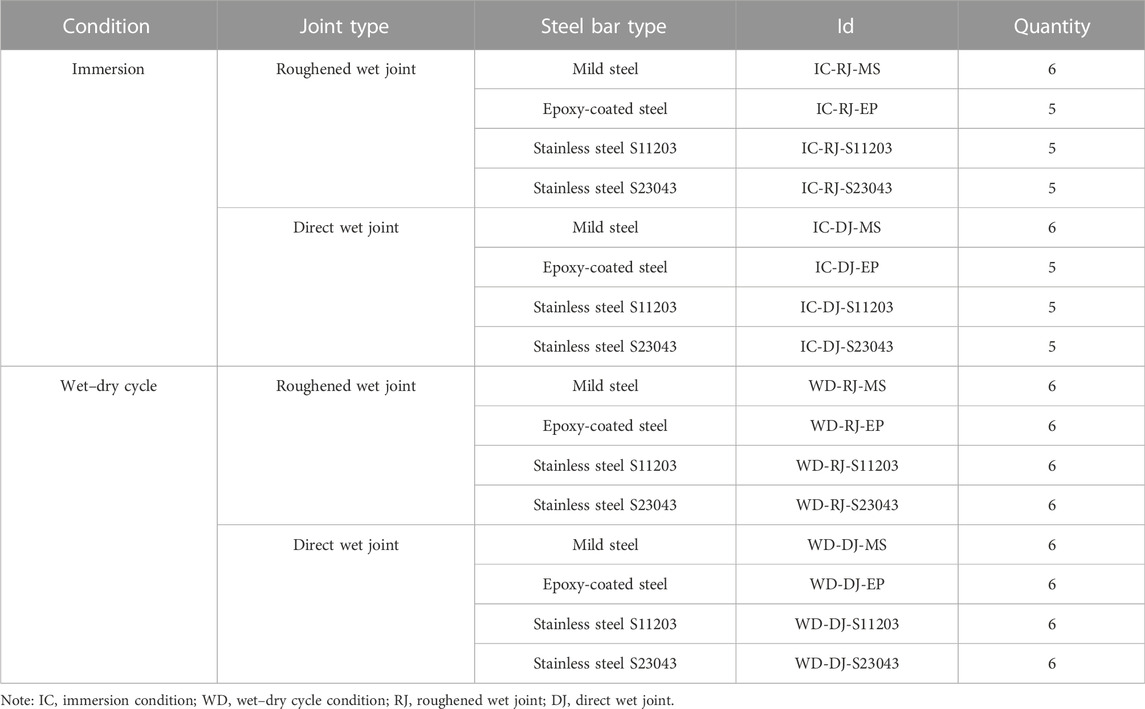 | Condition | Joint type | Steel bar type | Id | Quantity |
|---|---|---|---|---|
| Immersion | Roughened wet joint | Mild steel | IC-RJ-MS | 6 |
| | | Epoxy-coated steel | IC-RJ-EP | 5 |
| | | Stainless steel S11203 | IC-RJ-S11203 | 5 |
| | | Stainless steel S23043 | IC-RJ-S23043 | 5 |
| | Direct wet joint | Mild steel | IC-DJ-MS | 6 |
| | | Epoxy-coated steel | IC-DJ-EP | 5 |
| | | Stainless steel S11203 | IC-DJ-S11203 | 5 |
| | | Stainless steel S23043 | IC-DJ-S23043 | 5 |
| Wet–dry cycle | Roughened wet joint | Mild steel | WD-RJ-MS | 6 |
| | | Epoxy-coated steel | WD-RJ-EP | 6 |
| | | Stainless steel S11203 | WD-RJ-S11203 | 6 |
| | | Stainless steel S23043 | WD-RJ-S23043 | 6 |
| | Direct wet joint | Mild steel | WD-DJ-MS | 6 |
| | | Epoxy-coated steel | WD-DJ-EP | 6 |
| | | Stainless steel S11203 | WD-DJ-S11203 | 6 |
| | | Stainless steel S23043 | WD-DJ-S23043 | 6 |

Note: IC, immersion condition; WD, wet–dry cycle condition; RJ, roughened wet joint; DJ, direct wet joint.